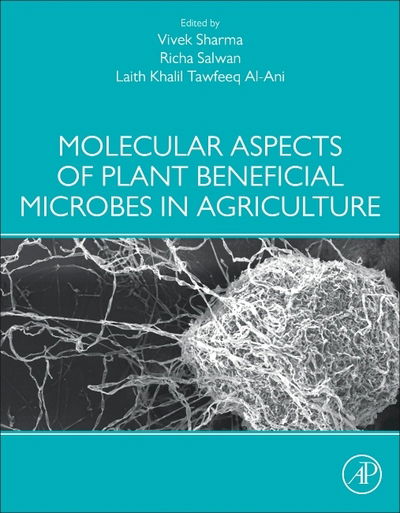 Edited by
Vivek Sharma
Richa Salwan
Laith Khalil Tawfeeq Al-Ani

MOLECULAR ASPECTS OF PLANT BENEFICIAL MICROBES IN AGRICULTURE

AP